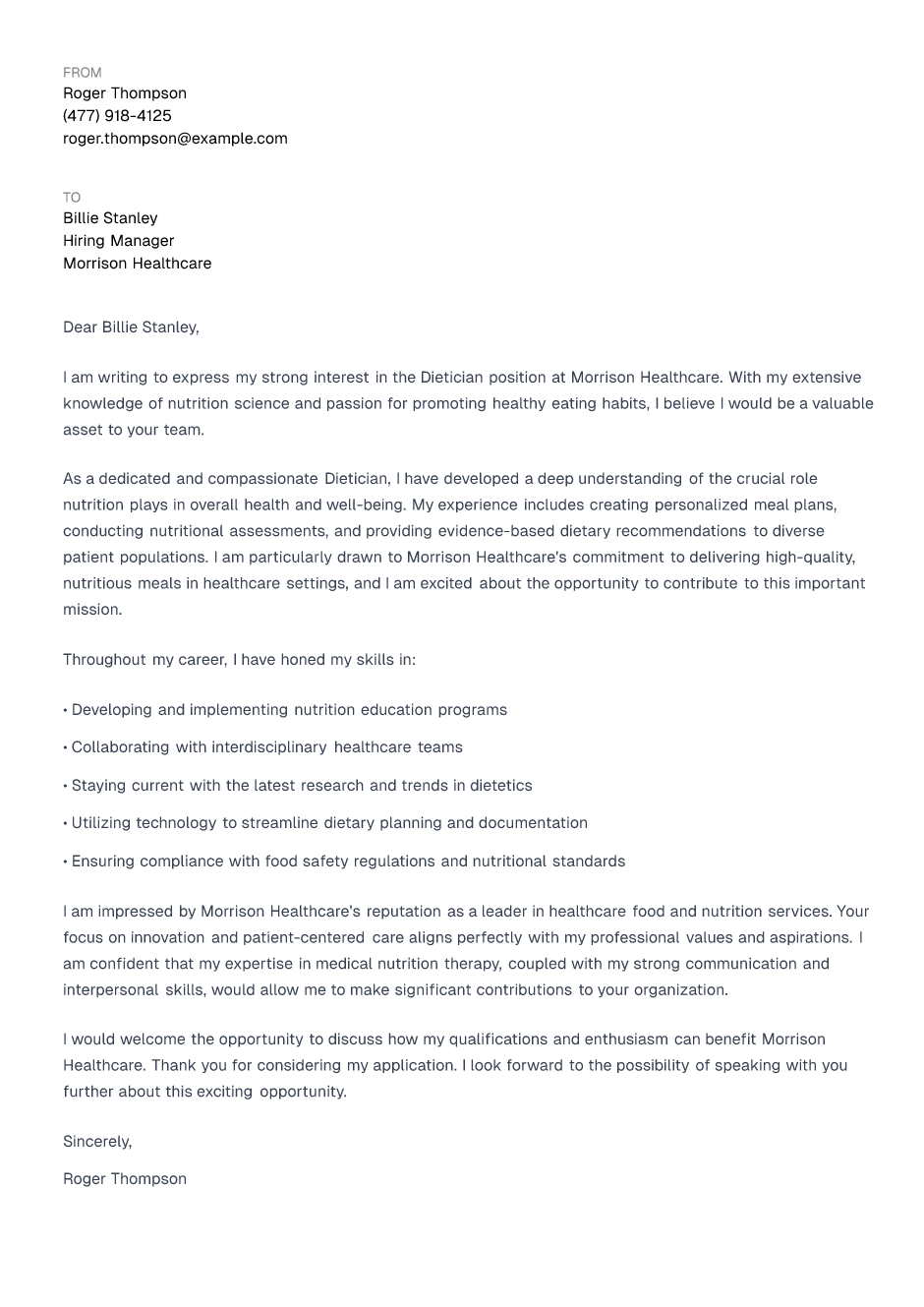 FROM
Roger Thompson
(477) 918-4125
roger.thompson@example.com

TO
Billie Stanley
Hiring Manager
Morrison Healthcare

Dear Billie Stanley,

I am writing to express my strong interest in the Dietician position at Morrison Healthcare. With my extensive knowledge of nutrition science and passion for promoting healthy eating habits, I believe I would be a valuable asset to your team.

As a dedicated and compassionate Dietician, I have developed a deep understanding of the crucial role nutrition plays in overall health and well-being. My experience includes creating personalized meal plans, conducting nutritional assessments, and providing evidence-based dietary recommendations to diverse patient populations. I am particularly drawn to Morrison Healthcare's commitment to delivering high-quality, nutritious meals in healthcare settings, and I am excited about the opportunity to contribute to this important mission.

Throughout my career, I have honed my skills in:

• Developing and implementing nutrition education programs

• Collaborating with interdisciplinary healthcare teams

• Staying current with the latest research and trends in dietetics

• Utilizing technology to streamline dietary planning and documentation

• Ensuring compliance with food safety regulations and nutritional standards

I am impressed by Morrison Healthcare's reputation as a leader in healthcare food and nutrition services. Your focus on innovation and patient-centered care aligns perfectly with my professional values and aspirations. I am confident that my expertise in medical nutrition therapy, coupled with my strong communication and interpersonal skills, would allow me to make significant contributions to your organization.

I would welcome the opportunity to discuss how my qualifications and enthusiasm can benefit Morrison Healthcare. Thank you for considering my application. I look forward to the possibility of speaking with you further about this exciting opportunity.

Sincerely,

Roger Thompson